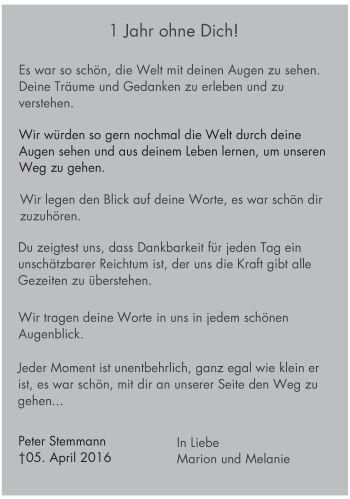 1 Jahr ohne Dich!

Es war so schön, die Welt mit deinen Augen zu sehen. Deine Träume und Gedanken zu erleben und zu verstehen.

Wir würden so gern nochmal die Welt durch deine Augen sehen und aus deinem Leben lernen, um unseren Weg zu gehen.

Wir legen den Blick auf deine Worte, es war schön dir zuzuhören.

Du zeigtest uns, dass Dankbarkeit für jeden Tag ein unschätzbarer Reichtum ist, der uns die Kraft gibt alle Gezeiten zu überstehen.

Wir tragen deine Worte in uns in jedem schönen Augenblick.

Jeder Moment ist unentbehrlich, ganz egal wie klein er ist, es war schön, mit dir an unserer Seite den Weg zu gehen...

Peter Stemmann
†05. April 2016

In Liebe
Marion und Melanie